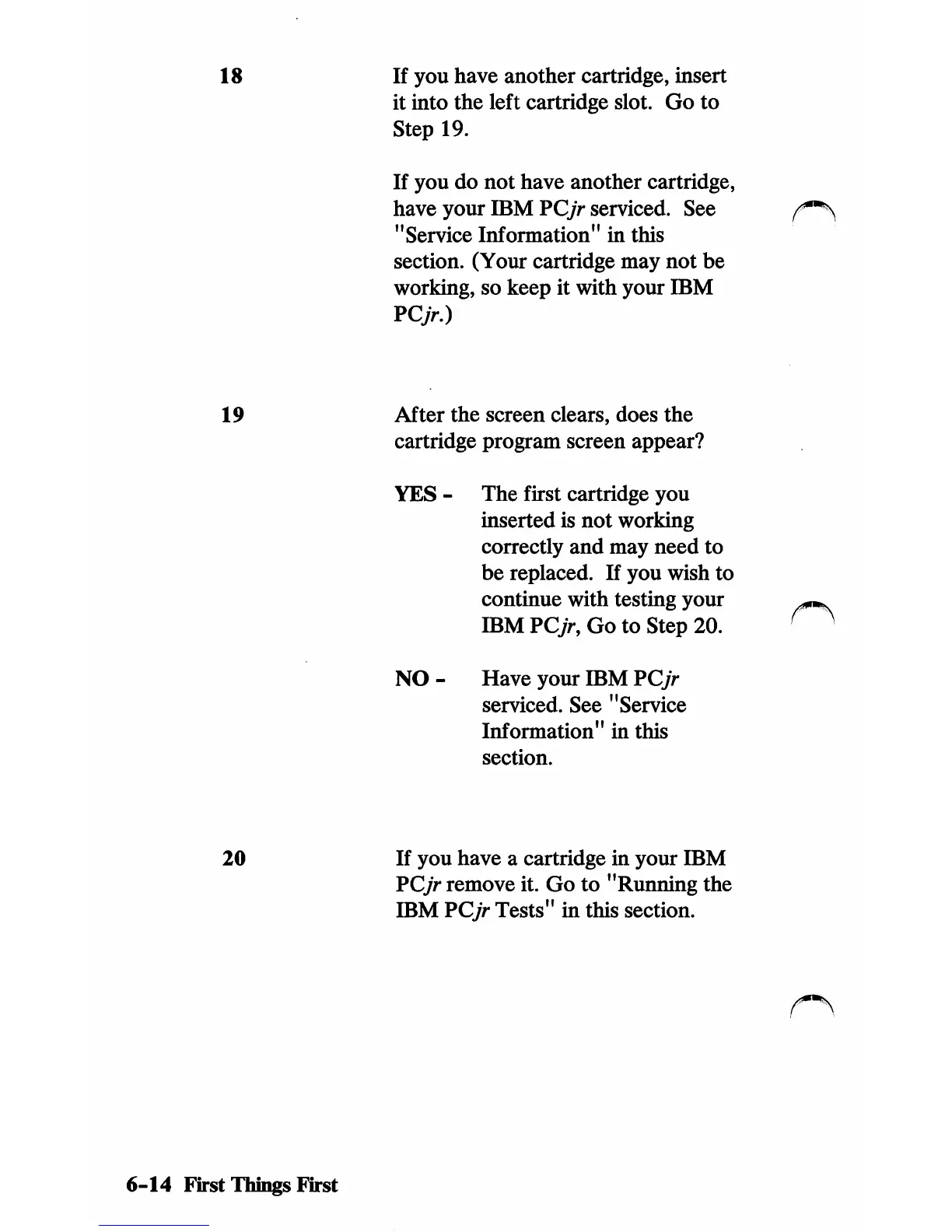 18

If you have another cartridge, insert it into the left cartridge slot. Go to Step 19.

If you do not have another cartridge, have your IBM PCjr serviced. See "Service Information" in this section. (Your cartridge may not be working, so keep it with your IBM PCjr.)

19

After the screen clears, does the cartridge program screen appear?

YES - The first cartridge you inserted is not working correctly and may need to be replaced. If you wish to continue with testing your IBM PCjr, Go to Step 20.

NO - Have your IBM PCjr serviced. See "Service Information" in this section.

20

If you have a cartridge in your IBM PCjr remove it. Go to "Running the IBM PCjr Tests" in this section.

6-14 First Things First